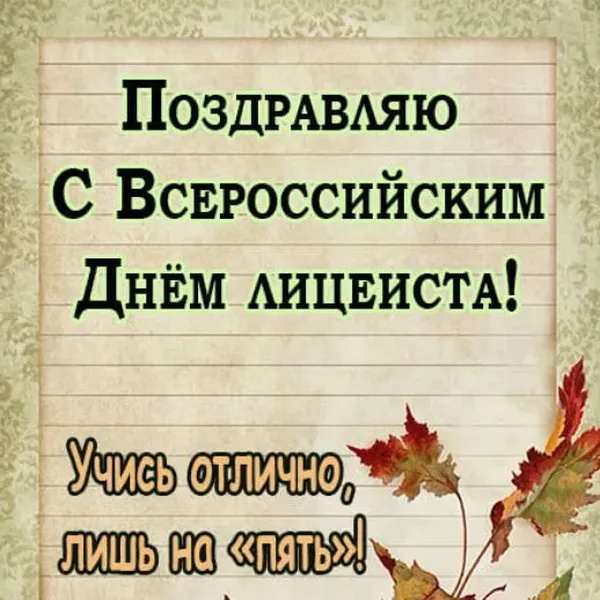 Поздравляю
С Всероссийским
Днём лицеиста!

Учись отлично,
лишь на «пять»!